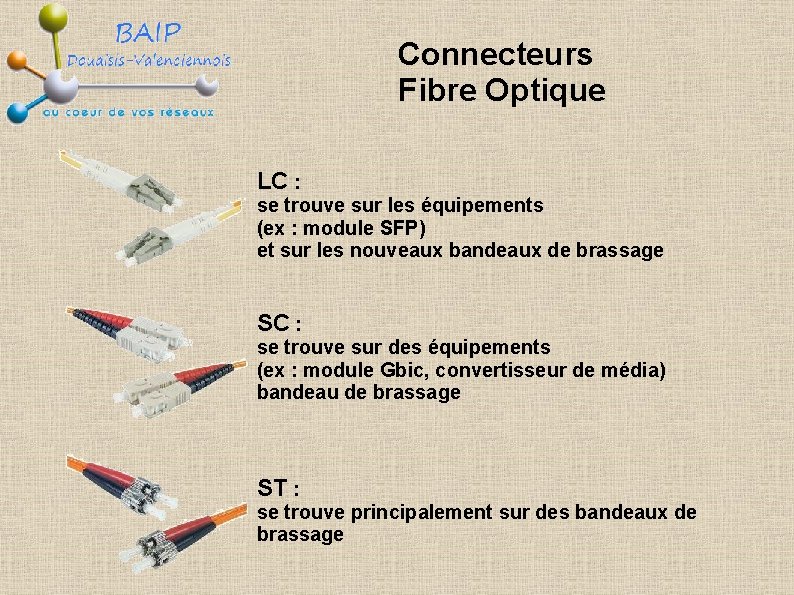 BAIP
Douaisis-Valenciennois
au coeur de vos réseaux

Connecteurs
Fibre Optique

LC :
se trouve sur les équipements
(ex : module SFP)
et sur les nouveaux bandeaux de brassage

SC :
se trouve sur des équipements
(ex : module Gbic, convertisseur de média)
bandeau de brassage

ST :
se trouve principalement sur des bandeaux de brassage